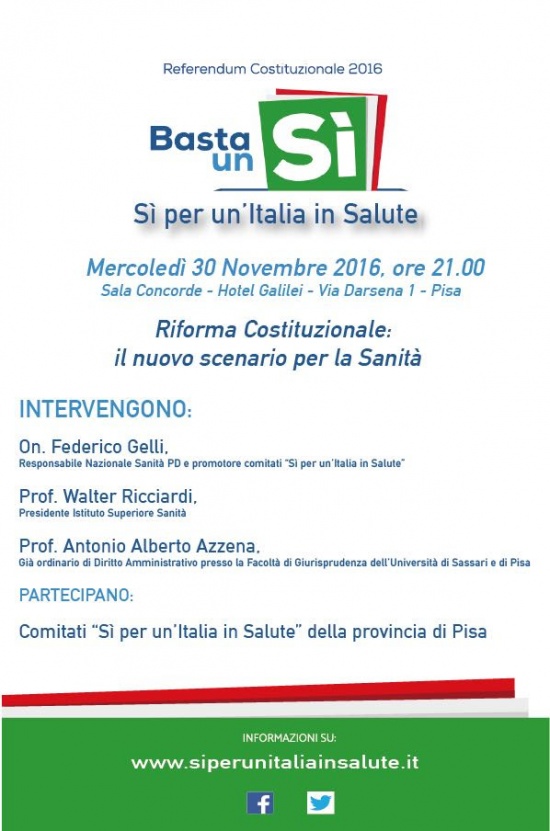 Referendum Costituzionale 2016

Basta un Sì

Sì per un'Italia in Salute

Mercoledì 30 Novembre 2016, ore 21.00
Sala Concorde - Hotel Galilei - Via Darsena 1 - Pisa

Riforma Costituzionale:
il nuovo scenario per la Sanità

INTERVENGONO:

On. Federico Gelli,
Responsabile Nazionale Sanità PD e promotore comitati "Sì per un'Italia in Salute"

Prof. Walter Ricciardi,
Presidente Istituto Superiore Sanità

Prof. Antonio Alberto Azzena,
Già ordinario di Diritto Amministrativo presso la Facoltà di Giurisprudenza dell'Università di Sassari e di Pisa

PARTECIPANO:

Comitati "Sì per un'Italia in Salute" della provincia di Pisa

INFORMAZIONI SU:
www.siperunitaliainsalute.it